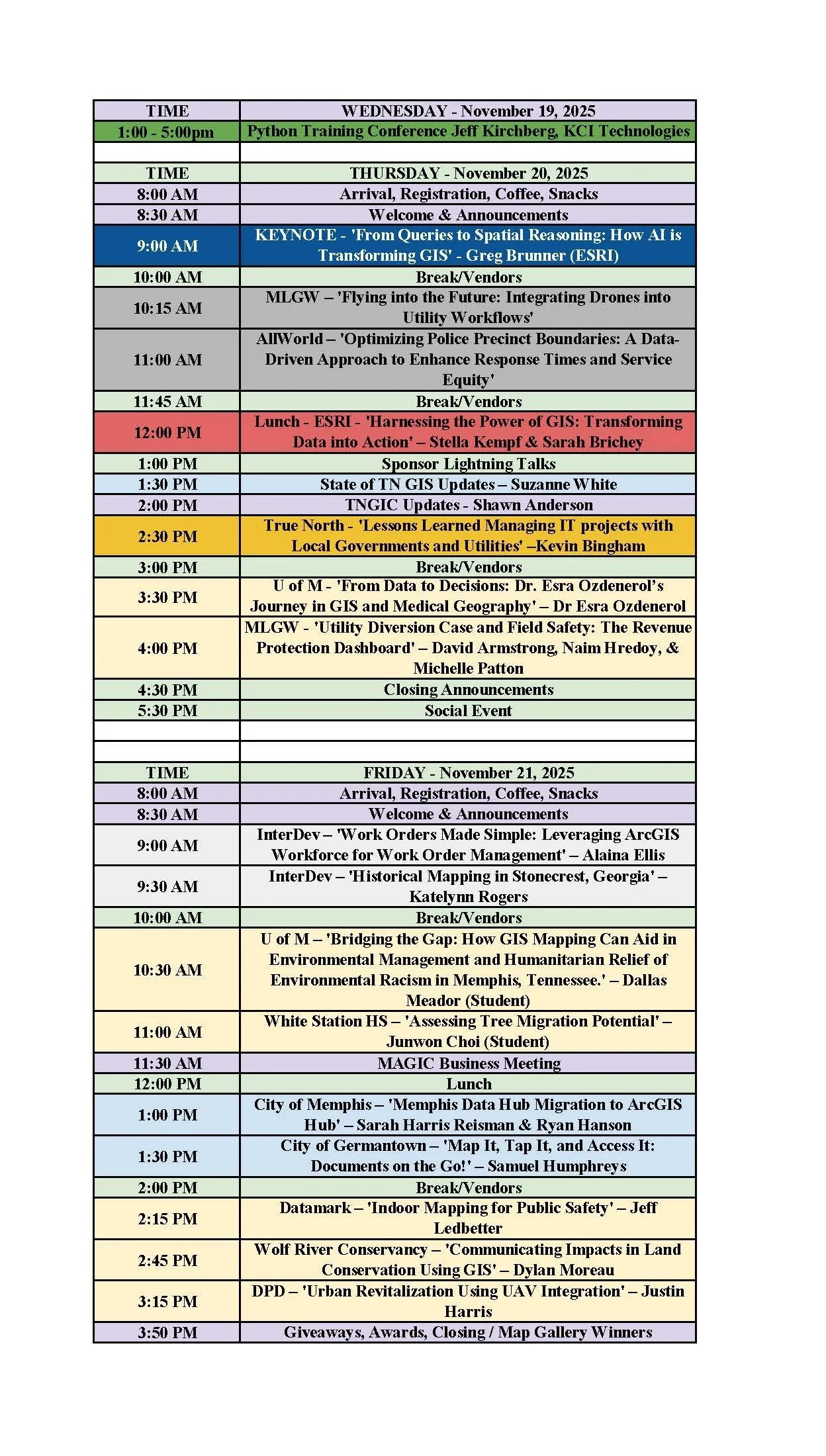 | TIME | WEDNESDAY - November 19, 2025 |
|---|---|
| 1:00 - 5:00pm | Python Training Conference Jeff Kirchberg, KCI Technologies |
| | |
| TIME | THURSDAY - November 20, 2025 |
| 8:00 AM | Arrival, Registration, Coffee, Snacks |
| 8:30 AM | Welcome & Announcements |
| 9:00 AM | KEYNOTE - 'From Queries to Spatial Reasoning: How AI is Transforming GIS' - Greg Brunner (ESRI) |
| 10:00 AM | Break/Vendors |
| 10:15 AM | MLGW – 'Flying into the Future: Integrating Drones into Utility Workflows' |
| 11:00 AM | AllWorld – 'Optimizing Police Precinct Boundaries: A Data-Driven Approach to Enhance Response Times and Service Equity' |
| 11:45 AM | Break/Vendors |
| 12:00 PM | Lunch - ESRI - 'Harnessing the Power of GIS: Transforming Data into Action' – Stella Kempf & Sarah Brichey |
| 1:00 PM | Sponsor Lightning Talks |
| 1:30 PM | State of TN GIS Updates – Suzanne White |
| 2:00 PM | TNGIC Updates - Shawn Anderson |
| 2:30 PM | True North - 'Lessons Learned Managing IT projects with Local Governments and Utilities' –Kevin Bingham |
| 3:00 PM | Break/Vendors |
| 3:30 PM | U of M - 'From Data to Decisions: Dr. Esra Ozdenerol's Journey in GIS and Medical Geography' – Dr Esra Ozdenerol |
| 4:00 PM | MLGW - 'Utility Diversion Case and Field Safety: The Revenue Protection Dashboard' – David Armstrong, Naim Hredoy, & Michelle Patton |
| 4:30 PM | Closing Announcements |
| 5:30 PM | Social Event |
| | |
| | |
| TIME | FRIDAY - November 21, 2025 |
| 8:00 AM | Arrival, Registration, Coffee, Snacks |
| 8:30 AM | Welcome & Announcements |
| 9:00 AM | InterDev – 'Work Orders Made Simple: Leveraging ArcGIS Workforce for Work Order Management' – Alaina Ellis |
| 9:30 AM | InterDev – 'Historical Mapping in Stonecrest, Georgia' – Katelynn Rogers |
| 10:00 AM | Break/Vendors |
| 10:30 AM | U of M – 'Bridging the Gap: How GIS Mapping Can Aid in Environmental Management and Humanitarian Relief of Environmental Racism in Memphis, Tennessee.' – Dallas Meador (Student) |
| 11:00 AM | White Station HS – 'Assessing Tree Migration Potential' – Junwon Choi (Student) |
| 11:30 AM | MAGIC Business Meeting |
| 12:00 PM | Lunch |
| 1:00 PM | City of Memphis – 'Memphis Data Hub Migration to ArcGIS Hub' – Sarah Harris Reisman & Ryan Hanson |
| 1:30 PM | City of Germantown – 'Map It, Tap It, and Access It: Documents on the Go!' – Samuel Humphreys |
| 2:00 PM | Break/Vendors |
| 2:15 PM | Datamark – 'Indoor Mapping for Public Safety' – Jeff Ledbetter |
| 2:45 PM | Wolf River Conservancy – 'Communicating Impacts in Land Conservation Using GIS' – Dylan Moreau |
| 3:15 PM | DPD – 'Urban Revitalization Using UAV Integration' – Justin Harris |
| 3:50 PM | Giveaways, Awards, Closing / Map Gallery Winners |